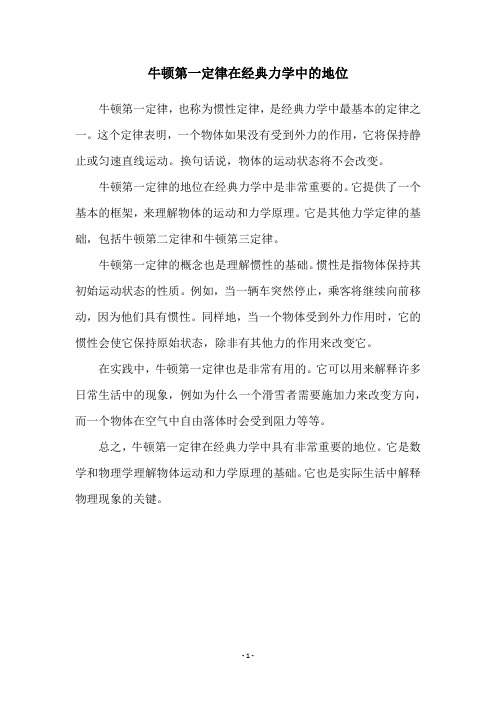 牛顿第一定律在经典力学中的地位

牛顿第一定律，也称为惯性定律，是经典力学中最基本的定律之一。这个定律表明，一个物体如果没有受到外力的作用，它将保持静止或匀速直线运动。换句话说，物体的运动状态将不会改变。

牛顿第一定律的地位在经典力学中是非常重要的。它提供了一个基本的框架，来理解物体的运动和力学原理。它是其他力学定律的基础，包括牛顿第二定律和牛顿第三定律。

牛顿第一定律的概念也是理解惯性的基础。惯性是指物体保持其初始运动状态的性质。例如，当一辆车突然停止，乘客将继续向前移动，因为他们具有惯性。同样地，当一个物体受到外力作用时，它的惯性会使它保持原始状态，除非有其他力的作用来改变它。

在实践中，牛顿第一定律也是非常有用的。它可以用来解释许多日常生活中的现象，例如为什么一个滑雪者需要施加力来改变方向，而一个物体在空气中自由落体时会受到阻力等等。

总之，牛顿第一定律在经典力学中具有非常重要的地位。它是数学和物理学理解物体运动和力学原理的基础。它也是实际生活中解释物理现象的关键。

- 1 -